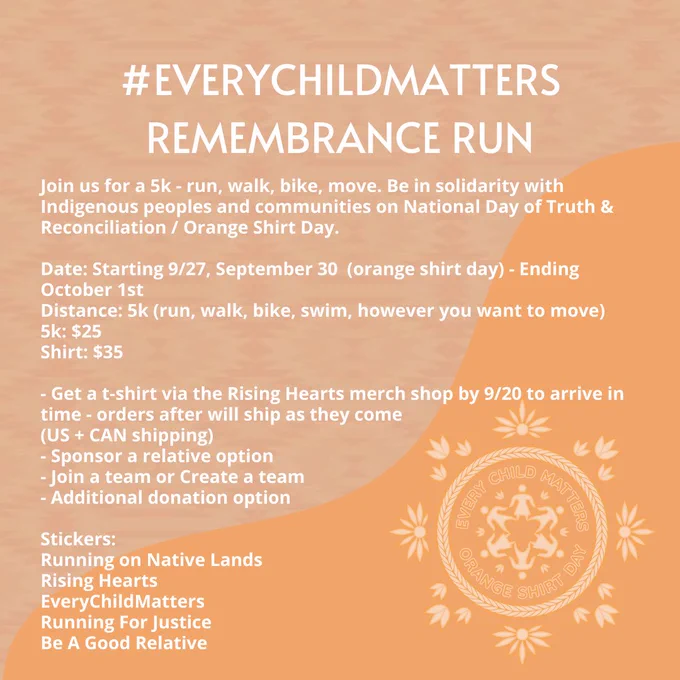 #EVERYCHILDMATTERS REMEMBRANCE RUN

Join us for a 5k - run, walk, bike, move. Be in solidarity with Indigenous peoples and communities on National Day of Truth & Reconciliation / Orange Shirt Day.

Date: Starting 9/27, September 30 (orange shirt day) - Ending October 1st
Distance: 5k (run, walk, bike, swim, however you want to move)
5k: $25
Shirt: $35

- Get a t-shirt via the Rising Hearts merch shop by 9/20 to arrive in time - orders after will ship as they come
(US + CAN shipping)
- Sponsor a relative option
- Join a team or Create a team
- Additional donation option

Stickers:
Running on Native Lands
Rising Hearts
EveryChildMatters
Running For Justice
Be A Good Relative

EVERY CHILD MATTERS
ORANGE SHIRT DAY